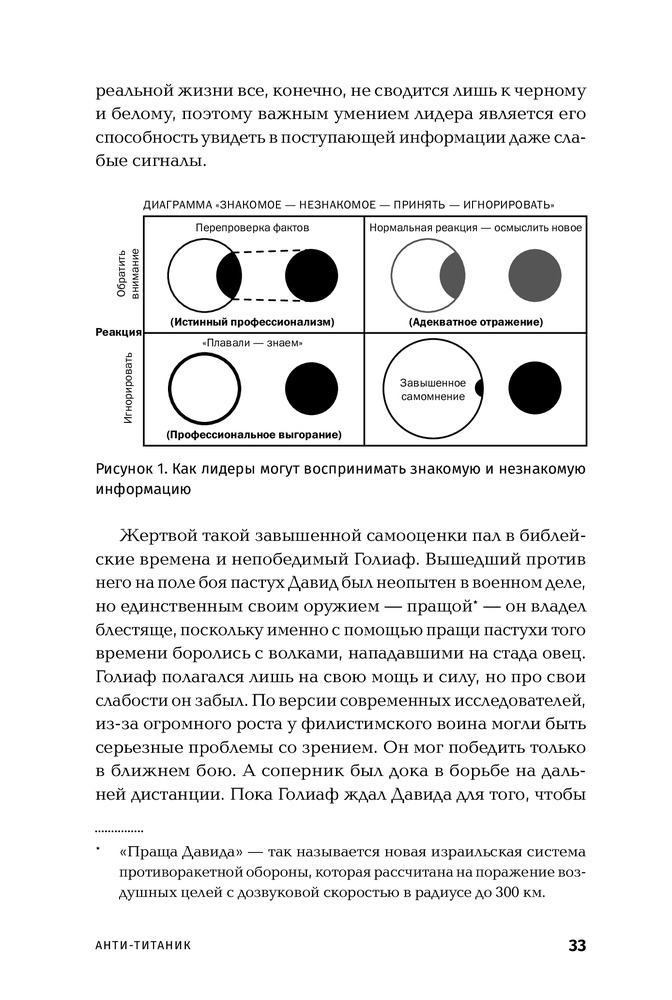 реальной жизни все, конечно, не сводится лишь к черному и белому, поэтому важным умением лидера является его способность увидеть в поступающей информации даже слабые сигналы.

ДИАГРАММА «ЗНАКОМОЕ — НЕЗНАКОМОЕ — ПРИНЯТЬ — ИГНОРИРОВАТЬ»

Реакция

Обратить внимание

Игнорировать

Перепроверка фактов

(Истинный профессионализм)

Нормальная реакция — осмыслить новое

(Адекватное отражение)

«Плавали — знаем»

(Профессиональное выгорание)

Завышенное самомнение

Рисунок 1. Как лидеры могут воспринимать знакомую и незнакомую информацию

Жертвой такой завышенной самооценки пал в библейские времена и непобедимый Голиаф. Вышедший против него на поле боя пастух Давид был неопытен в военном деле, но единственным своим оружием — пращой* — он владел блестяще, поскольку именно с помощью пращи пастухи того времени боролись с волками, нападавшими на стада овец. Голиаф полагался лишь на свою мощь и силу, но про свои слабости он забыл. По версии современных исследователей, из-за огромного роста у филистимского воина могли быть серьезные проблемы со зрением. Он мог победить только в ближнем бою. А соперник был дока в борьбе на дальней дистанции. Пока Голиаф ждал Давида для того, чтобы

* «Праща Давида» — так называется новая израильская система противоракетной обороны, которая рассчитана на поражение воздушных целей с дозвуковой скоростью в радиусе до 300 км.

АНТИ-ТИТАНИК 33